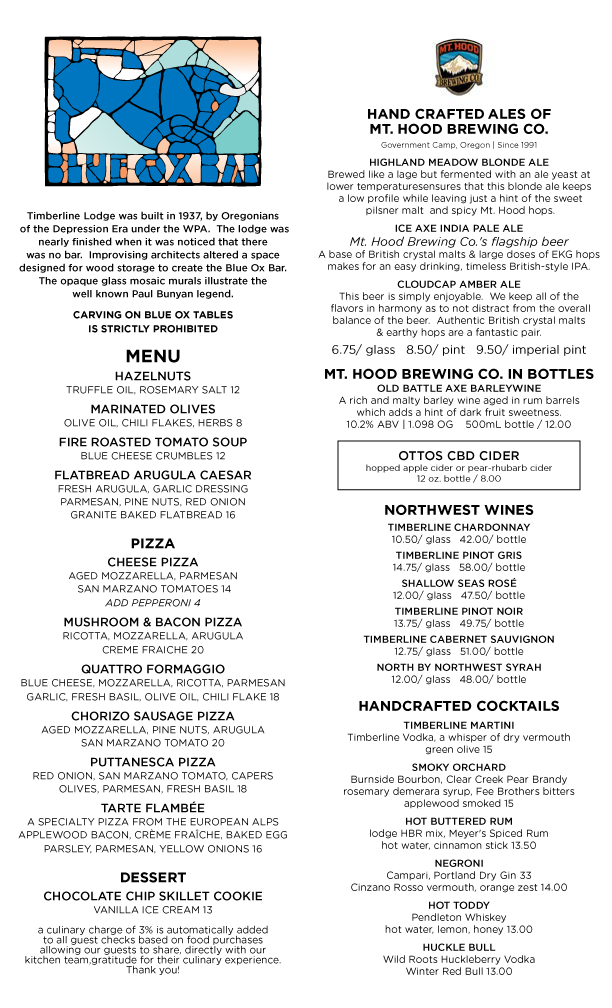 BLUE OX BAR

Timberline Lodge was built in 1937, by Oregonians of the Depression Era under the WPA. The lodge was nearly finished when it was noticed that there was no bar. Improvising architects altered a space designed for wood storage to create the Blue Ox Bar. The opaque glass mosaic murals illustrate the well known Paul Bunyan legend.

CARVING ON BLUE OX TABLES IS STRICTLY PROHIBITED

MENU

HAZELNUTS
TRUFFLE OIL, ROSEMARY SALT 12

MARINATED OLIVES
OLIVE OIL, CHILI FLAKES, HERBS 8

FIRE ROASTED TOMATO SOUP
BLUE CHEESE CRUMBLES 12

FLATBREAD ARUGULA CAESAR
FRESH ARUGULA, GARLIC DRESSING PARMESAN, PINE NUTS, RED ONION GRANITE BAKED FLATBREAD 16

PIZZA

CHEESE PIZZA
AGED MOZZARELLA, PARMESAN SAN MARZANO TOMATOES 14
ADD PEPPERONI 4

MUSHROOM & BACON PIZZA
RICOTTA, MOZZARELLA, ARUGULA CREME FRAICHE 20

QUATTRO FORMAGGIO
BLUE CHEESE, MOZZARELLA, RICOTTA, PARMESAN GARLIC, FRESH BASIL, OLIVE OIL, CHILI FLAKE 18

CHORIZO SAUSAGE PIZZA
AGED MOZZARELLA, PINE NUTS, ARUGULA SAN MARZANO TOMATO 20

PUTTANESCA PIZZA
RED ONION, SAN MARZANO TOMATO, CAPERS OLIVES, PARMESAN, FRESH BASIL 18

TARTE FLAMBÉE
A SPECIALTY PIZZA FROM THE EUROPEAN ALPS APPLEWOOD BACON, CRÈME FRAÎCHE, BAKED EGG PARSLEY, PARMESAN, YELLOW ONIONS 16

DESSERT

CHOCOLATE CHIP SKILLET COOKIE
VANILLA ICE CREAM 13

a culinary charge of 3% is automatically added to all guest checks based on food purchases allowing our guests to share, directly with our kitchen team,gratitude for their culinary experience. Thank you!

MT. HOOD BREWING CO.

HAND CRAFTED ALES OF MT. HOOD BREWING CO.
Government Camp, Oregon | Since 1991

HIGHLAND MEADOW BLONDE ALE
Brewed like a lage but fermented with an ale yeast at lower temperaturesensures that this blonde ale keeps a low profile while leaving just a hint of the sweet pilsner malt and spicy Mt. Hood hops.

ICE AXE INDIA PALE ALE
Mt. Hood Brewing Co.'s flagship beer
A base of British crystal malts & large doses of EKG hops makes for an easy drinking, timeless British-style IPA.

CLOUDCAP AMBER ALE
This beer is simply enjoyable. We keep all of the flavors in harmony as to not distract from the overall balance of the beer. Authentic British crystal malts & earthy hops are a fantastic pair.

6.75/ glass 8.50/ pint 9.50/ imperial pint

MT. HOOD BREWING CO. IN BOTTLES
OLD BATTLE AXE BARLEYWINE
A rich and malty barley wine aged in rum barrels which adds a hint of dark fruit sweetness.
10.2% ABV | 1.098 OG 500mL bottle / 12.00

OTTOS CBD CIDER
hopped apple cider or pear-rhubarb cider
12 oz. bottle / 8.00

NORTHWEST WINES

TIMBERLINE CHARDONNAY
10.50/ glass 42.00/ bottle
TIMBERLINE PINOT GRIS
14.75/ glass 58.00/ bottle
SHALLOW SEAS ROSÉ
12.00/ glass 47.50/ bottle
TIMBERLINE PINOT NOIR
13.75/ glass 49.75/ bottle
TIMBERLINE CABERNET SAUVIGNON
12.75/ glass 51.00/ bottle
NORTH BY NORTHWEST SYRAH
12.00/ glass 48.00/ bottle

HANDCRAFTED COCKTAILS

TIMBERLINE MARTINI
Timberline Vodka, a whisper of dry vermouth green olive 15

SMOKY ORCHARD
Burnside Bourbon, Clear Creek Pear Brandy rosemary demerara syrup, Fee Brothers bitters applewood smoked 15

HOT BUTTERED RUM
lodge HBR mix, Meyer's Spiced Rum hot water, cinnamon stick 13.50

NEGRONI
Campari, Portland Dry Gin 33 Cinzano Rosso vermouth, orange zest 14.00

HOT TODDY
Pendleton Whiskey hot water, lemon, honey 13.00

HUCKLE BULL
Wild Roots Huckleberry Vodka Winter Red Bull 13.00